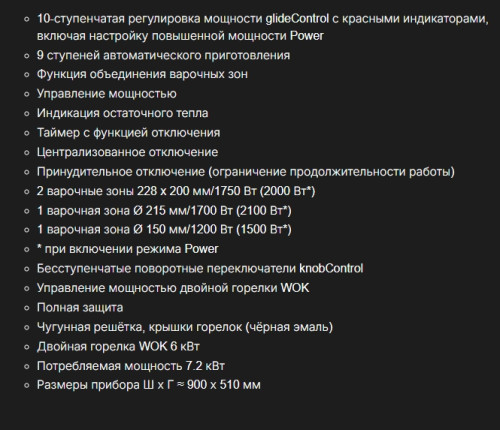 - 10-ступенчатая регулировка мощности glideControl с красными индикаторами, включая настройку повышенной мощности Power
- 9 ступеней автоматического приготовления
- Функция объединения варочных зон
- Управление мощностью
- Индикация остаточного тепла
- Таймер с функцией отключения
- Централизованное отключение
- Принудительное отключение (ограничение продолжительности работы)
- 2 варочные зоны 228 x 200 мм/1750 Вт (2000 Вт*)
- 1 варочная зона Ø 215 мм/1700 Вт (2100 Вт*)
- 1 варочная зона Ø 150 мм/1200 Вт (1500 Вт*)
- * при включении режима Power
- Бесступенчатые поворотные переключатели knobControl
- Управление мощностью двойной горелки WOK
- Полная защита
- Чугунная решётка, крышки горелок (чёрная эмаль)
- Двойная горелка WOK 6 кВт
- Потребляемая мощность 7.2 кВт
- Размеры прибора Ш x Г ≈ 900 x 510 мм